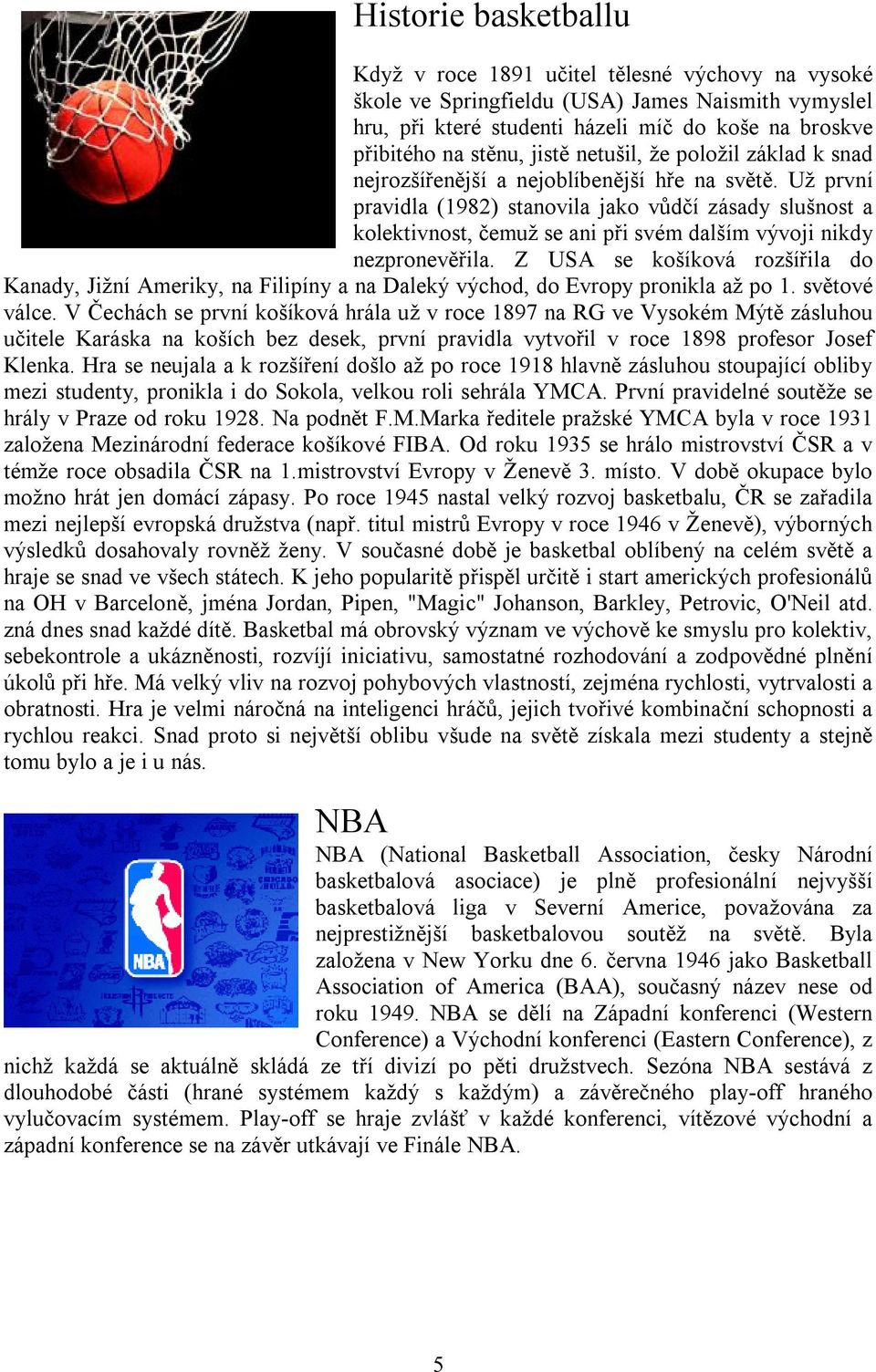 Historie basketballu

Když v roce 1891 učitel tělesné výchovy na vysoké škole ve Springfieldu (USA) James Naismith vymyslel hru, při které studenti házeli míč do koše na broskve přibitého na stěnu, jistě netušil, že položil základ k snad nejrozšířenější a nejoblíbenější hře na světě. Už první pravidla (1982) stanovila jako vůdčí zásady slušnost a kolektivnost, čemuž se ani při svém dalším vývoji nikdy nezpronevěřila. Z USA se košíková rozšířila do Kanady, Jižní Ameriky, na Filipíny a na Daleký východ, do Evropy pronikla až po 1. světové válce. V Čechách se první košíková hrála už v roce 1897 na RG ve Vysokém Mýtě zásluhou učitele Karáska na koších bez desek, první pravidla vytvořil v roce 1898 profesor Josef Klenka. Hra se neujala a k rozšíření došlo až po roce 1918 hlavně zásluhou stoupající obliby mezi studenty, pronikla i do Sokola, velkou roli sehrála YMCA. První pravidelné soutěže se hrály v Praze od roku 1928. Na podnět F.M.Marka ředitele pražské YMCA byla v roce 1931 založena Mezinárodní federace košíkové FIBA. Od roku 1935 se hrálo mistrovství ČSR a v témže roce obsadila ČSR na 1.mistrovství Evropy v Ženevě 3. místo. V době okupace bylo možno hrát jen domácí zápasy. Po roce 1945 nastal velký rozvoj basketbalu, ČR se zařadila mezi nejlepší evropská družstva (např. titul mistrů Evropy v roce 1946 v Ženevě), výborných výsledků dosahovaly rovněž ženy. V současné době je basketbal oblíbený na celém světě a hraje se snad ve všech státech. K jeho popularitě přispěl určitě i start amerických profesionálů na OH v Barceloně, jména Jordan, Pipen, "Magic" Johanson, Barkley, Petrovic, O'Neil atd. zná dnes snad každé dítě. Basketbal má obrovský význam ve výchově ke smyslu pro kolektiv, sebekontrole a ukázněnosti, rozvíjí iniciativu, samostatné rozhodování a zodpovědné plnění úkolů při hře. Má velký vliv na rozvoj pohybových vlastností, zejména rychlosti, vytrvalosti a obratnosti. Hra je velmi náročná na inteligenci hráčů, jejich tvořivé kombinační schopnosti a rychlou reakci. Snad proto si největší oblibu všude na světě získala mezi studenty a stejně tomu bylo a je i u nás.

NBA

NBA

NBA (National Basketball Association, česky Národní basketbalová asociace) je plně profesionální nejvyšší basketbalová liga v Severní Americe, považována za nejprestižnější basketbalovou soutěž na světě. Byla založena v New Yorku dne 6. června 1946 jako Basketball Association of America (BAA), současný název nese od roku 1949. NBA se dělí na Západní konferenci (Western Conference) a Východní konferenci (Eastern Conference), z nichž každá se aktuálně skládá ze tří divizí po pěti družstvech. Sezóna NBA sestává z dlouhodobé části (hrané systémem každý s každým) a závěrečného play-off hraného vylučovacím systémem. Play-off se hraje zvlášť v každé konferenci, vítězové východní a západní konference se na závěr utkávají ve Finále NBA.

5